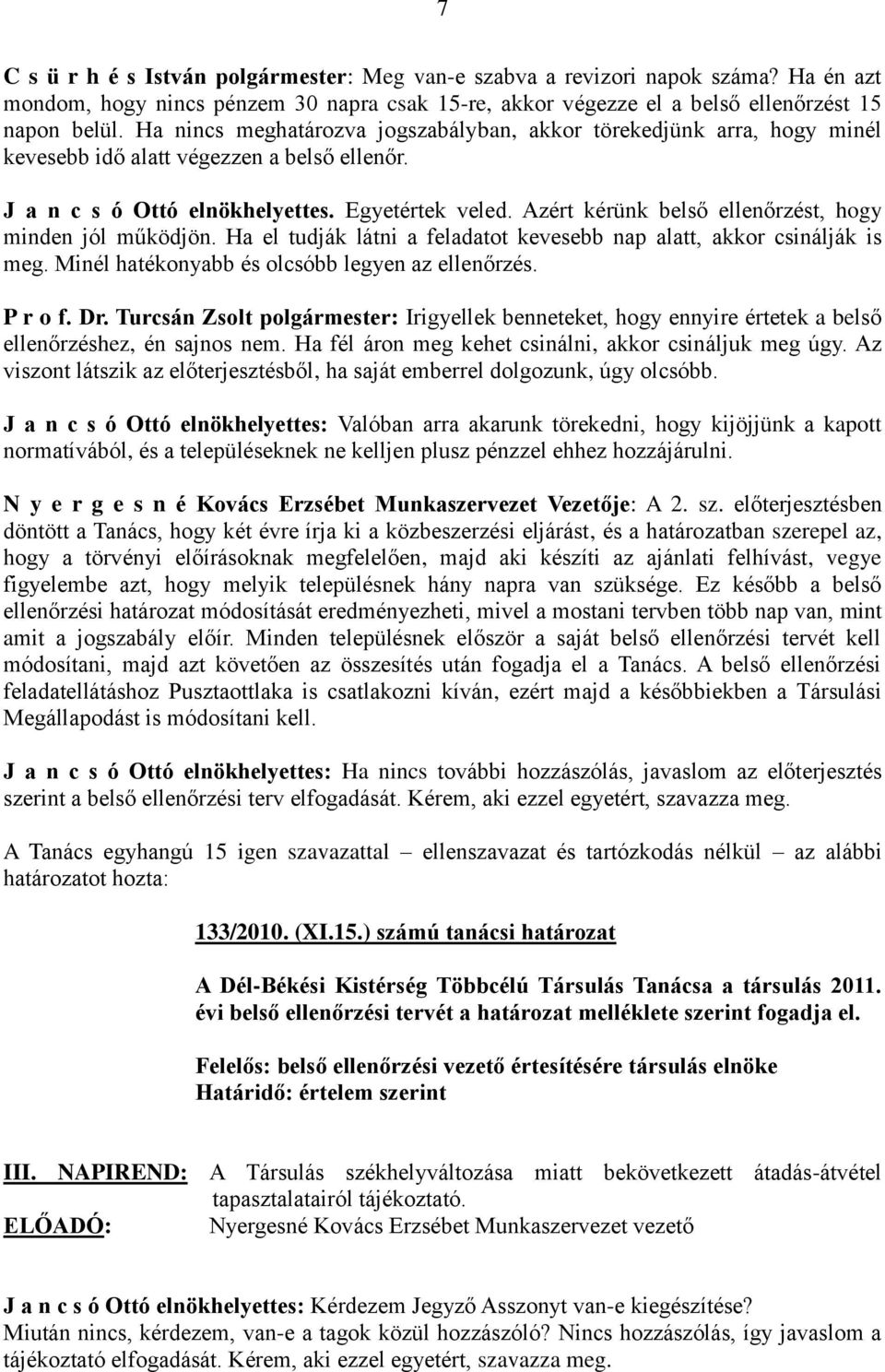 7

C s ü r h é s István polgármester: Meg van-e szabva a revizori napok száma? Ha én azt mondom, hogy nincs pénzem 30 napra csak 15-re, akkor végezze el a belső ellenőrzést 15 napon belül. Ha nincs meghatározva jogszabályban, akkor törekedjünk arra, hogy minél kevesebb idő alatt végezzen a belső ellenőr.

J a n c s ó Ottó elnökhelyettes. Egyetértek veled. Azért kérünk belső ellenőrzést, hogy minden jól működjön. Ha el tudják látni a feladatot kevesebb nap alatt, akkor csinálják is meg. Minél hatékonyabb és olcsóbb legyen az ellenőrzés.

P r o f. Dr. Turcsán Zsolt polgármester: Irigyellek benneteket, hogy ennyire értetek a belső ellenőrzéshez, én sajnos nem. Ha fél áron meg kehet csinálni, akkor csináljuk meg úgy. Az viszont látszik az előterjesztésből, ha saját emberrel dolgozunk, úgy olcsóbb.

J a n c s ó Ottó elnökhelyettes: Valóban arra akarunk törekedni, hogy kijöjjünk a kapott normatívából, és a településeknek ne kelljen plusz pénzzel ehhez hozzájárulni.

N y e r g e s n é Kovács Erzsébet Munkaszervezet Vezetője: A 2. sz. előterjesztésben döntött a Tanács, hogy két évre írja ki a közbeszerzési eljárást, és a határozatban szerepel az, hogy a törvényi előírásoknak megfelelően, majd aki készíti az ajánlati felhívást, vegye figyelembe azt, hogy melyik településnek hány napra van szüksége. Ez később a belső ellenőrzési határozat módosítását eredményezheti, mivel a mostani tervben több nap van, mint amit a jogszabály előír. Minden településnek először a saját belső ellenőrzési tervét kell módosítani, majd azt követően az összesítés után fogadja el a Tanács. A belső ellenőrzési feladatellátáshoz Pusztaottlaka is csatlakozni kíván, ezért majd a későbbiekben a Társulási Megállapodást is módosítani kell.

J a n c s ó Ottó elnökhelyettes: Ha nincs további hozzászólás, javaslom az előterjesztés szerint a belső ellenőrzési terv elfogadását. Kérem, aki ezzel egyetért, szavazza meg.

A Tanács egyhangú 15 igen szavazattal – ellenszavazat és tartózkodás nélkül – az alábbi határozatot hozta:

133/2010. (XI.15.) számú tanácsi határozat

A Dél-Békési Kistérség Többcélú Társulás Tanácsa a társulás 2011. évi belső ellenőrzési tervét a határozat melléklete szerint fogadja el.

Felelős: belső ellenőrzési vezető értesítésére társulás elnöke
Határidő: értelem szerint

III. NAPIREND: A Társulás székhelyváltozása miatt bekövetkezett átadás-átvétel tapasztalatairól tájékoztató.
ELŐADÓ: Nyergesné Kovács Erzsébet Munkaszervezet vezető

J a n c s ó Ottó elnökhelyettes: Kérdezem Jegyző Asszonyt van-e kiegészítése?
Miután nincs, kérdezem, van-e a tagok közül hozzászóló? Nincs hozzászólás, így javaslom a tájékoztató elfogadását. Kérem, aki ezzel egyetért, szavazza meg.